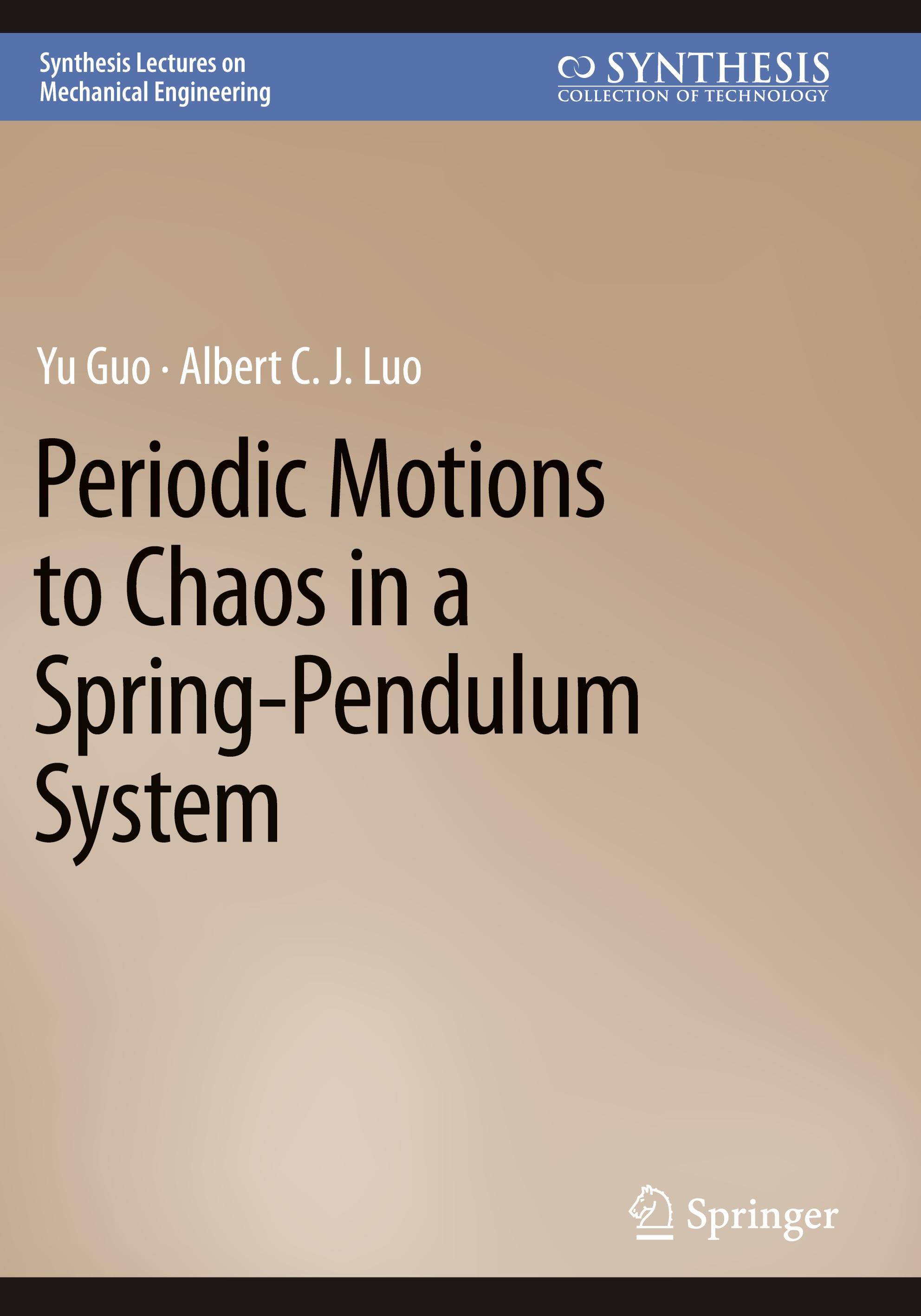 Synthesis Lectures on Mechanical Engineering

SYNTHESIS
COLLECTION OF TECHNOLOGY

Yu Guo · Albert C. J. Luo

Periodic Motions to Chaos in a Spring-Pendulum System

Springer